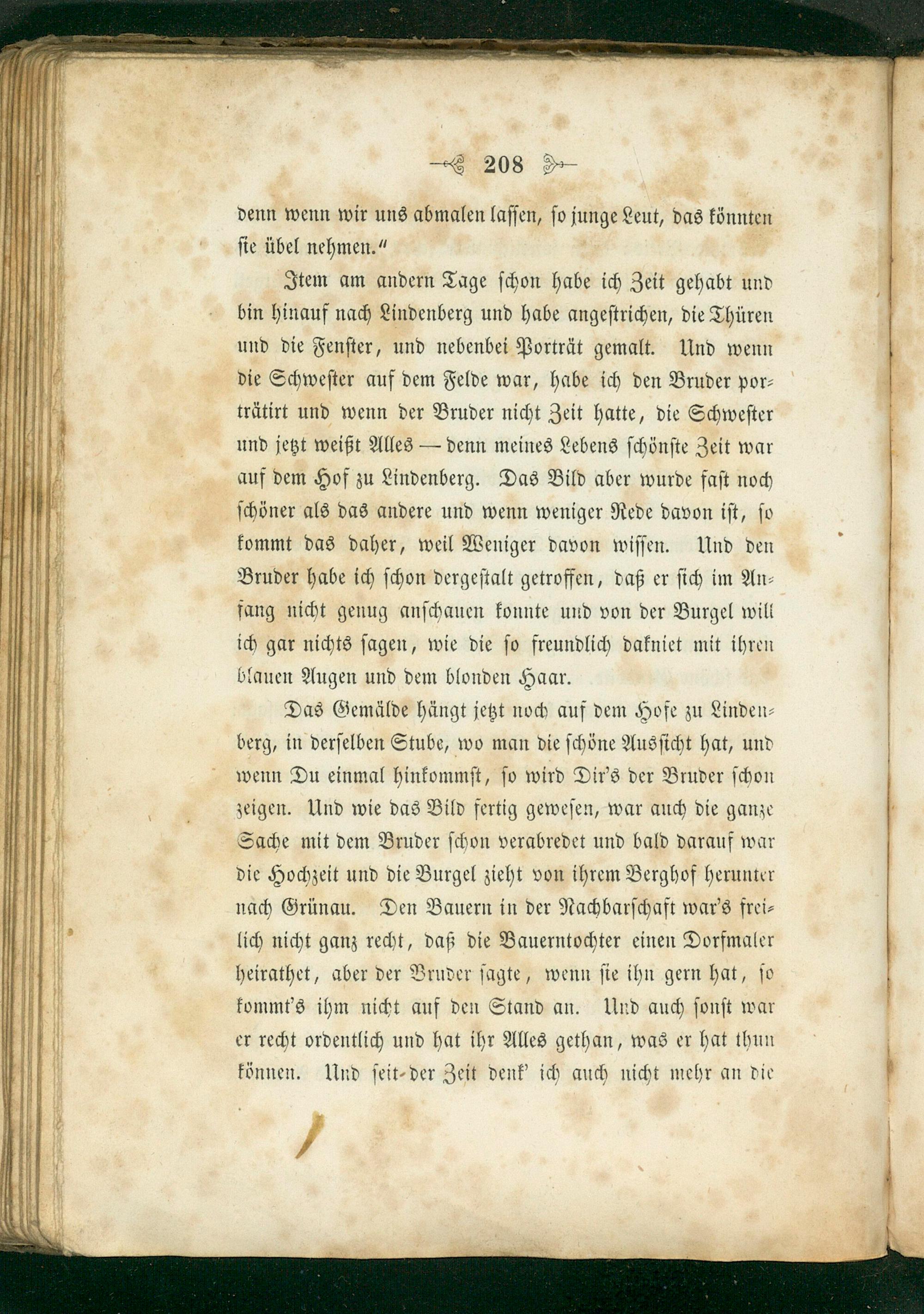 208

denn wenn wir uns abmalen lassen, so junge Leut, das könnten sie übel nehmen."

Item am andern Tage schon habe ich Zeit gehabt und bin hinauf nach Lindenberg und habe angestrichen, die Thüren und die Fenster, und nebenbei Porträt gemalt. Und wenn die Schwester auf dem Felde war, habe ich den Bruder porträtirt und wenn der Bruder nicht Zeit hatte, die Schwester und jetzt weißt Alles — denn meines Lebens schönste Zeit war auf dem Hof zu Lindenberg. Das Bild aber wurde fast noch schöner als das andere und wenn weniger Rede davon ist, so kommt das daher, weil Weniger davon wissen. Und den Bruder habe ich schon dergestalt getroffen, daß er sich im Anfang nicht genug anschauen konnte und von der Burgel will ich gar nichts sagen, wie die so freundlich dakniet mit ihren blauen Augen und dem blonden Haar.

Das Gemälde hängt jetzt noch auf dem Hofe zu Lindenberg, in derselben Stube, wo man die schöne Aussicht hat, und wenn Du einmal hinkommst, so wird Dir's der Bruder schon zeigen. Und wie das Bild fertig gewesen, war auch die ganze Sache mit dem Bruder schon verabredet und bald darauf war die Hochzeit und die Burgel zieht von ihrem Berghof herunter nach Grünau. Den Bauern in der Nachbarschaft war's freilich nicht ganz recht, daß die Bauerntochter einen Dorfmaler heirathet, aber der Bruder sagte, wenn sie ihn gern hat, so kommt's ihm nicht auf den Stand an. Und auch sonst war er recht ordentlich und hat ihr Alles gethan, was er hat thun können. Und seit der Zeit denk' ich auch nicht mehr an die